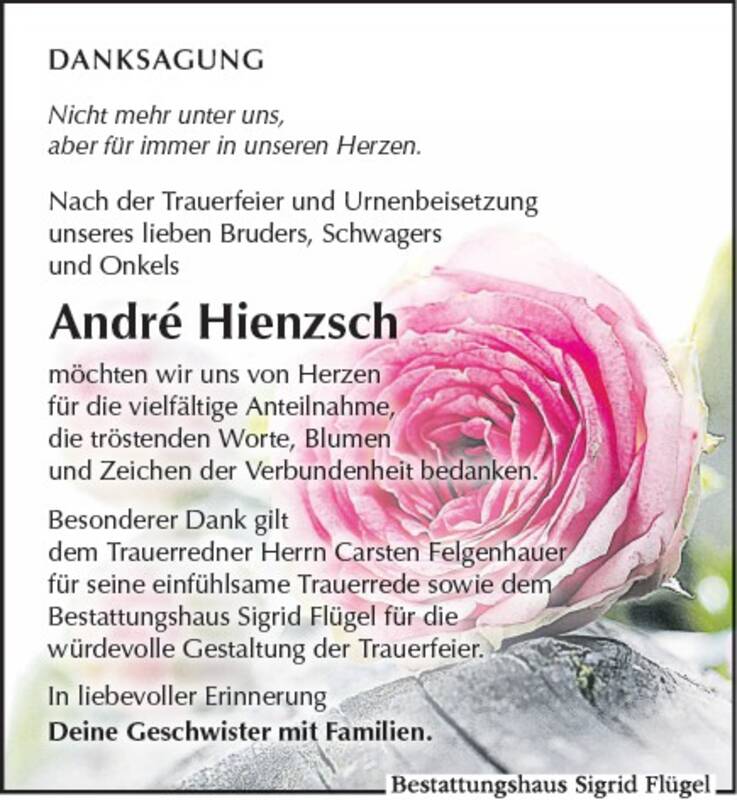 DANKSAGUNG

Nicht mehr unter uns,
aber für immer in unseren Herzen.

Nach der Trauerfeier und Urnenbeisetzung unseres lieben Bruders, Schwagers und Onkels

André Hienzsch

möchten wir uns von Herzen für die vielfältige Anteilnahme, die tröstenden Worte, Blumen und Zeichen der Verbundenheit bedanken.

Besonderer Dank gilt dem Trauerredner Herrn Carsten Felgenhauer für seine einfühlsame Trauerrede sowie dem Bestattungshaus Sigrid Flügel für die würdevolle Gestaltung der Trauerfeier.

In liebevoller Erinnerung
Deine Geschwister mit Familien.

Bestattungshaus Sigrid Flügel